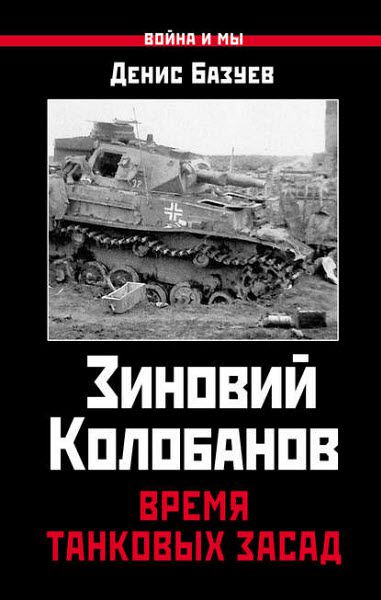 ВОЙНА И МЫ

Денис Базуев

Зиновий Колобанов

ВРЕМЯ ТАНКОВЫХ ЗАСАД